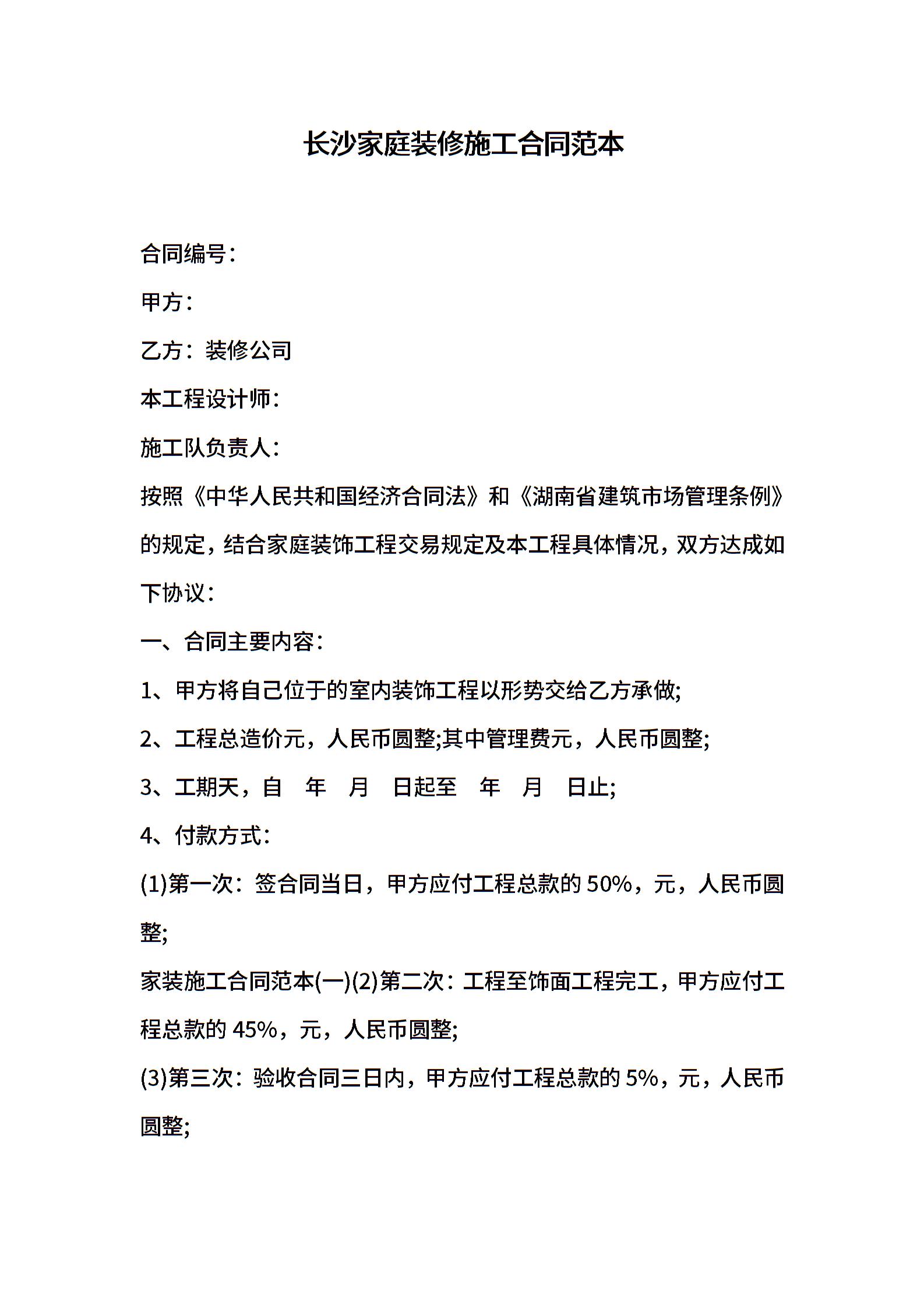 长沙家庭装修施工合同范本

合同编号：

甲方：

乙方：装修公司

本工程设计师：

施工队负责人：

按照《中华人民共和国经济合同法》和《湖南省建筑市场管理条例》的规定，结合家庭装饰工程交易规定及本工程具体情况，双方达成如下协议：

一、合同主要内容：

1、甲方将自己位于的室内装饰工程以形势交给乙方承做;

2、工程总造价元，人民币圆整;其中管理费元，人民币圆整;

3、工期天，自　年　月　日起至　年　月　日止;

4、付款方式：

(1)第一次：签合同当日，甲方应付工程总款的 50%，元，人民币圆整;

家装施工合同范本(一)(2)第二次：工程至饰面工程完工，甲方应付工程总款的 45%，元，人民币圆整;

(3)第三次：验收合同三日内，甲方应付工程总款的 5%，元，人民币圆整;